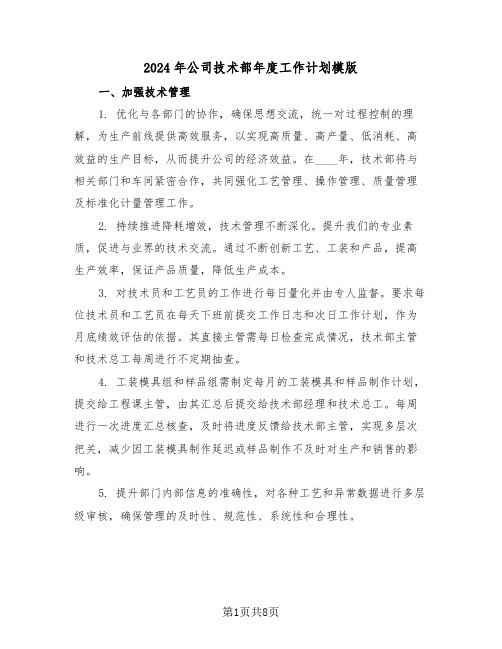 2024年公司技术部年度工作计划模版

一、加强技术管理

1. 优化与各部门的协作，确保思想交流，统一对过程控制的理解，为生产前线提供高效服务，以实现高质量、高产量、低消耗、高效益的生产目标，从而提升公司的经济效益。在____年，技术部将与相关部门和车间紧密合作，共同强化工艺管理、操作管理、质量管理及标准化计量管理工作。

2. 持续推进降耗增效，技术管理不断深化。提升我们的专业素质，促进与业界的技术交流。通过不断创新工艺、工装和产品，提高生产效率，保证产品质量，降低生产成本。

3. 对技术员和工艺员的工作进行每日量化并由专人监督。要求每位技术员和工艺员在每天下班前提交工作日志和次日工作计划，作为月底绩效评估的依据。其直接主管需每日检查完成情况，技术部主管和技术总工每周进行不定期抽查。

4. 工装模具组和样品组需制定每月的工装模具和样品制作计划，提交给工程课主管，由其汇总后提交给技术部经理和技术总工。每周进行一次进度汇总核查，及时将进度反馈给技术部主管，实现多层次把关，减少因工装模具制作延迟或样品制作不及时对生产和销售的影响。

5. 提升部门内部信息的准确性，对各种工艺和异常数据进行多层级审核，确保管理的及时性、规范性、系统性和合理性。

第1页共8页